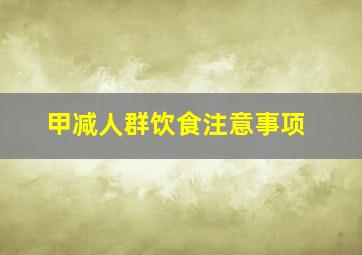 甲减人群饮食注意事项